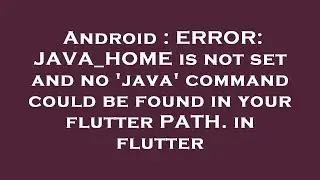 Android : ERROR: JAVA_HOME is not set and no 'java' command could be found in your flutter PATH. in flutter